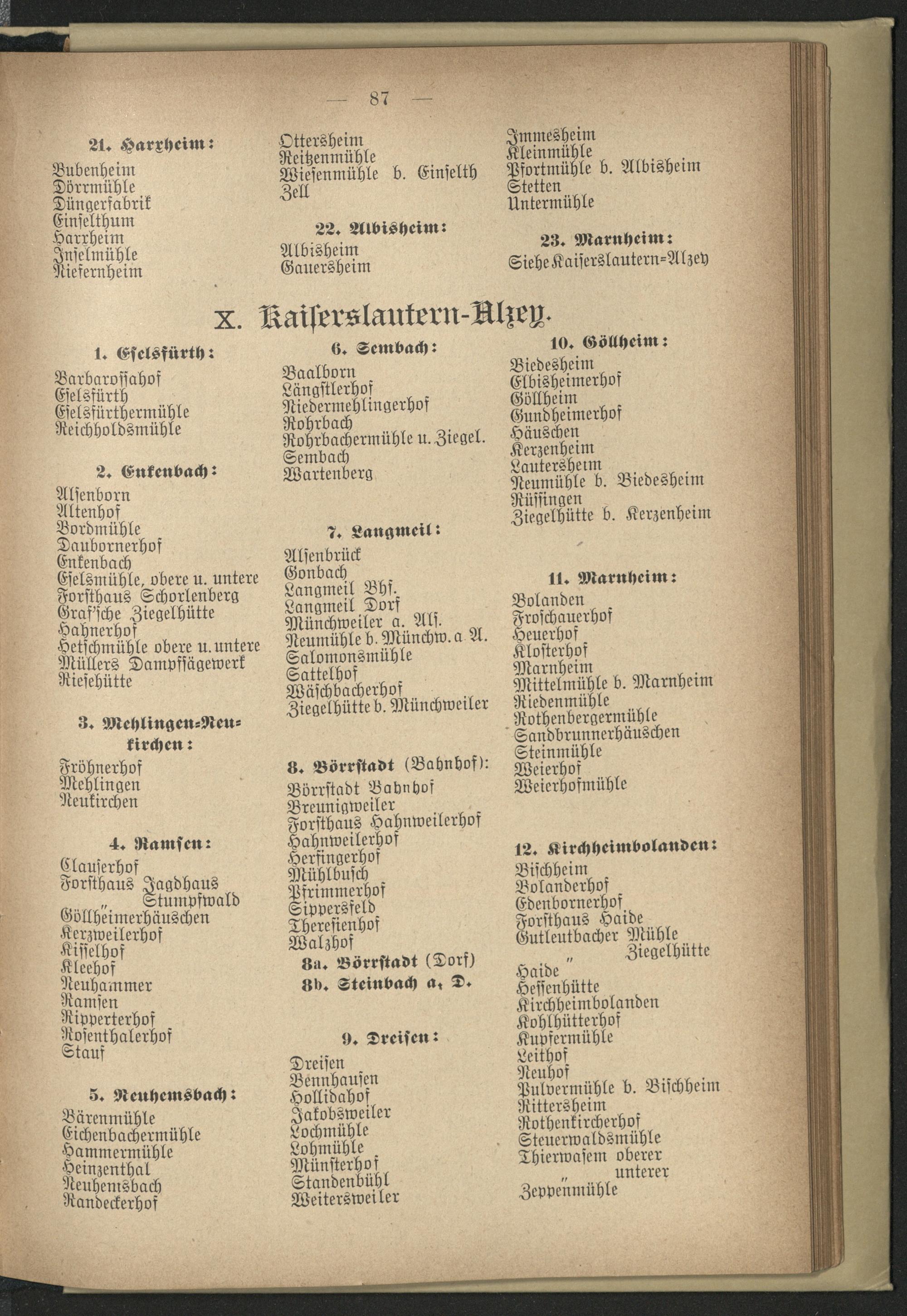 — 87 —

21. Harxheim:

Bubenheim
Dörrmühle
Düngerfabrik
Einselthum
Harxheim
Inselmühle
Niefernheim

Ottersheim
Reitzenmühle
Wiesenmühle b. Einselth
Zell

22. Albisheim:

Albisheim
Gauersheim

Immesheim
Kleinmühle
Pfortmühle b. Albisheim
Stetten
Untermühle

23. Marnheim:

Siehe Kaiserslautern=Alzey

X. Kaiserslautern-Alzey.

1. Eselsfürth:

Barbarossahof
Eselsfürth
Eselsfürthermühle
Reichholdsmühle

2. Enkenbach:

Alsenborn
Altenhof
Bordmühle
Daubornerhof
Enkenbach
Eselsmühle, obere u. untere
Forsthaus Schorlenberg
Graf'sche Ziegelhütte
Hahnerhof
Hetschmühle obere u. untere
Müllers Dampfsägewerk
Riesehütte

3. Mehlingen=Neukirchen:

Fröhnerhof
Mehlingen
Neukirchen

4. Ramsen:

Clauserhof
Forsthaus Jagdhaus
" Stumpfwald
Göllheimerhäuschen
Kerzweilerhof
Kisselhof
Kleehof
Neuhammer
Ramsen
Ripperterhof
Rosenthalerhof
Stauf

5. Neuhemsbach:

Bärenmühle
Eichenbachermühle
Hammermühle
Heinzenthal
Neuhemsbach
Randeckerhof

6. Sembach:

Baalborn
Längstlerhof
Niedermehlingerhof
Rohrbach
Rohrbachermühle u. Ziegel.
Sembach
Wartenberg

7. Langmeil:

Alsenbrück
Gonbach
Langmeil Bhf.
Langmeil Dorf
Münchweiler a. Als.
Neumühle b. Münchw. a A.
Salomonsmühle
Sattelhof
Wäschbacherhof
Ziegelhütte b. Münchweiler

8. Börrstadt (Bahnhof):

Börrstadt Bahnhof
Breunigweiler
Forsthaus Hahnweilerhof
Hahnweilerhof
Herfingerhof
Mühlbusch
Pfrimmerhof
Sippersfeld
Theresienhof
Walzhof

8a. Börrstadt (Dorf)
8b. Steinbach a. D.

9. Dreisen:

Dreisen
Bennhausen
Hollidahof
Jakobsweiler
Lochmühle
Lohmühle
Münsterhof
Standenbühl
Weitersweiler

10. Göllheim:

Biedesheim
Elbisheimerhof
Göllheim
Gundheimerhof
Häuschen
Kerzenheim
Lautersheim
Neumühle b. Biedesheim
Rüssingen
Ziegelhütte b. Kerzenheim

11. Marnheim:

Bolanden
Froschauerhof
Heuerhof
Klosterhof
Marnheim
Mittelmühle b. Marnheim
Riedenmühle
Rothenbergermühle
Sandbrunnerhäuschen
Steinmühle
Weierhof
Weierhofmühle

12. Kirchheimbolanden:

Bischheim
Bolanderhof
Edenbornerhof
Forsthaus Haide
Gutleutbacher Mühle
" Ziegelhütte
Haide
Hessenhütte
Kirchheimbolanden
Kohlhütterhof
Kupfermühle
Leithof
Neuhof
Pulvermühle b. Bischheim
Rittersheim
Rothenkircherhof
Steuerwaldsmühle
Thierwasem oberer
" unterer
Zeppenmühle